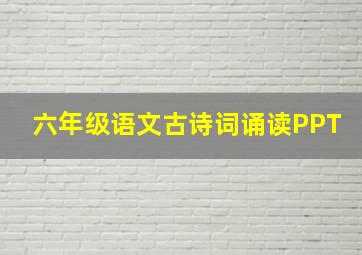 六年级语文古诗词诵读PPT